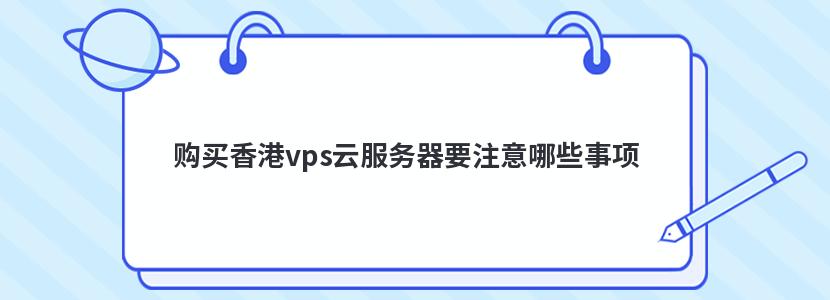 购买香港vps云服务器要注意哪些事项